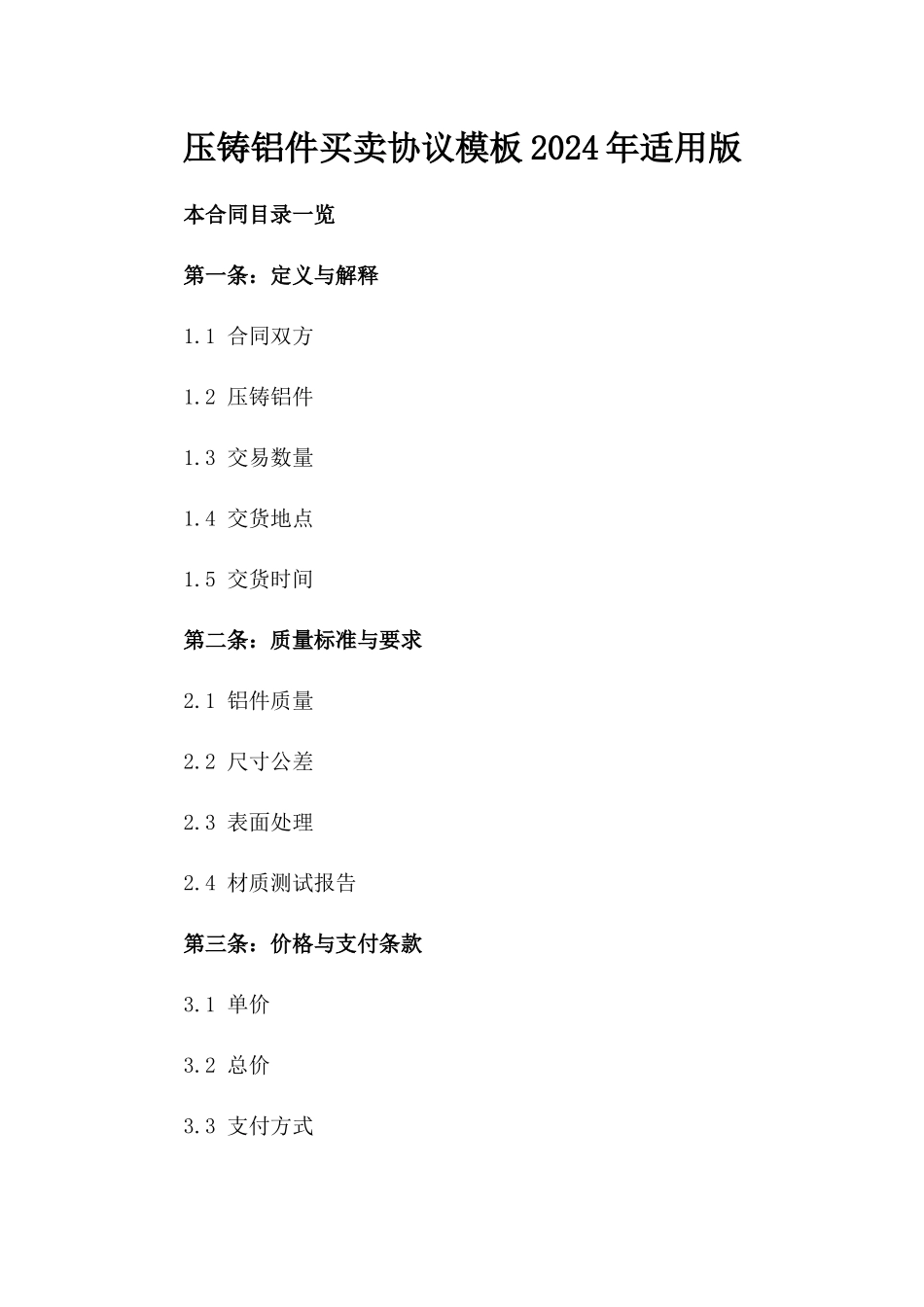 压铸铝件买卖协议模板2024年适用版

本合同目录一览

第一条：定义与解释

1.1 合同双方

1.2 压铸铝件

1.3 交易数量

1.4 交货地点

1.5 交货时间

第二条：质量标准与要求

2.1 铝件质量

2.2 尺寸公差

2.3 表面处理

2.4 材质测试报告

第三条：价格与支付条款

3.1 单价

3.2 总价

3.3 支付方式